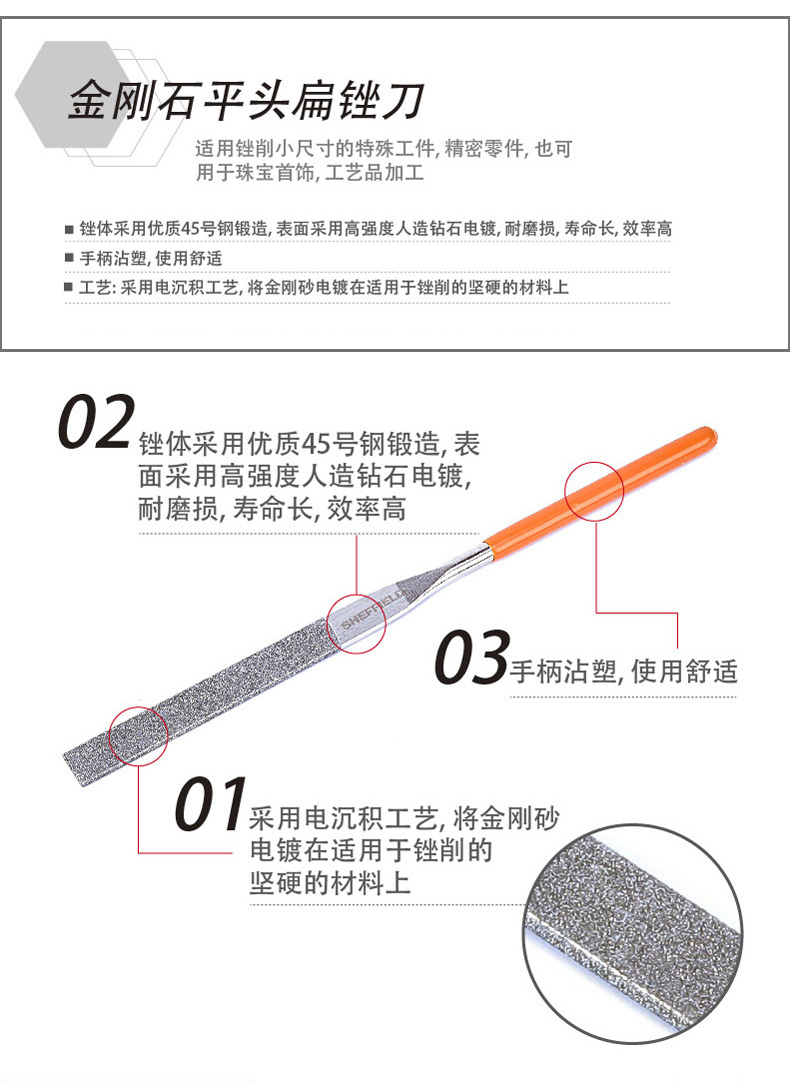 金刚石平头扁锉刀

适用锉削小尺寸的特殊工件, 精密零件, 也可用于珠宝首饰, 工艺品加工

■ 锉体采用优质45号钢锻造, 表面采用高强度人造钻石电镀, 耐磨损, 寿命长, 效率高
■ 手柄沾塑, 使用舒适
■ 工艺: 采用电沉积工艺, 将金刚砂电镀在适用于锉削的坚硬的材料上

02 锉体采用优质45号钢锻造, 表面采用高强度人造钻石电镀, 耐磨损, 寿命长, 效率高

SHEFFIELD

03 手柄沾塑, 使用舒适

01 采用电沉积工艺, 将金刚砂电镀在适用于锉削的坚硬的材料上